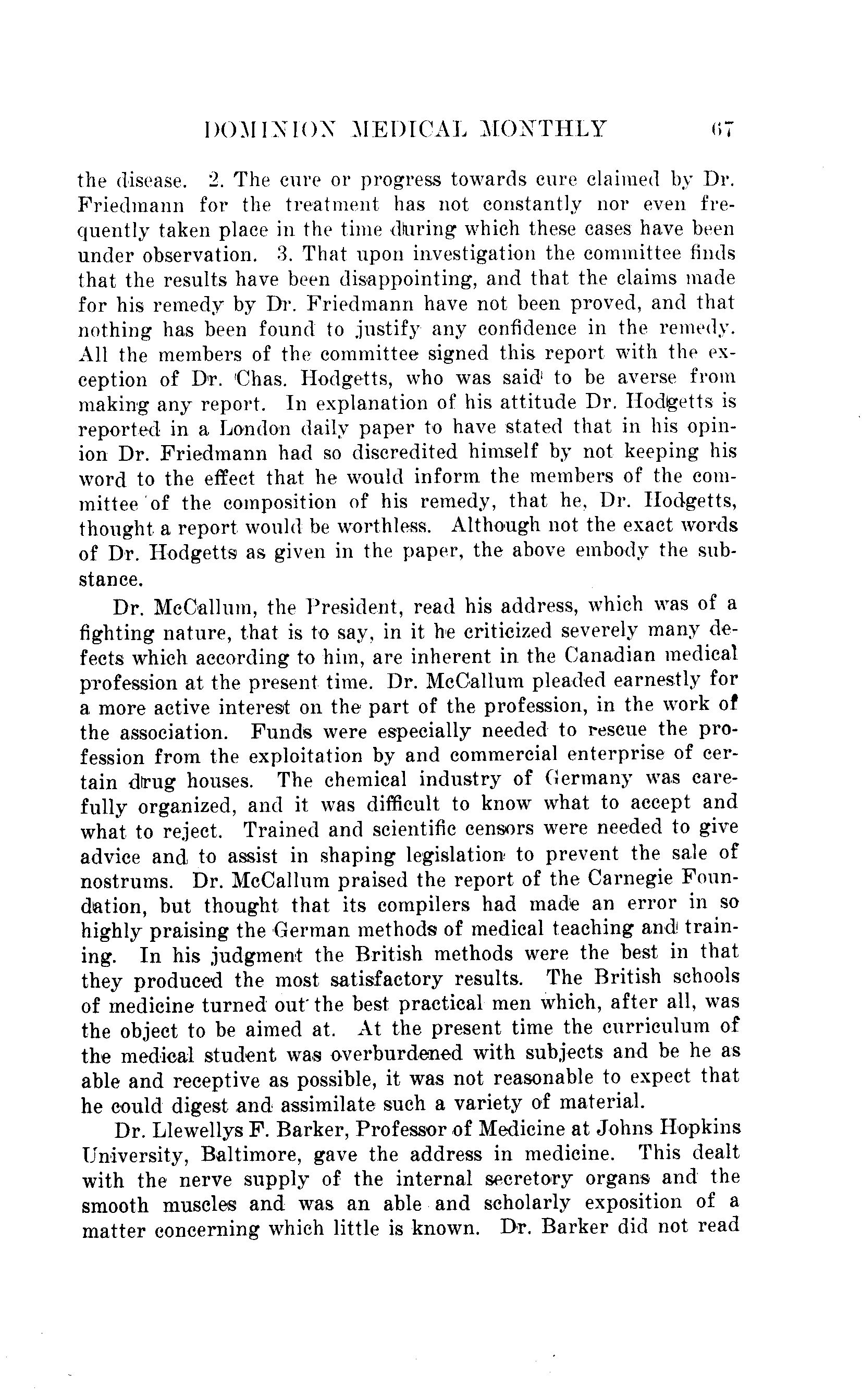 DOMINION MEDICAL MONTHLY 67

the disease. 2. The cure or progress towards cure claimed by Dr. Friedmann for the treatment has not constantly nor even frequently taken place in the time during which these cases have been under observation. 3. That upon investigation the committee finds that the results have been disappointing, and that the claims made for his remedy by Dr. Friedmann have not been proved, and that nothing has been found to justify any confidence in the remedy. All the members of the committee signed this report with the exception of Dr. Chas. Hodgetts, who was said to be averse from making any report. In explanation of his attitude Dr. Hodgetts is reported in a London daily paper to have stated that in his opinion Dr. Friedmann had so discredited himself by not keeping his word to the effect that he would inform the members of the committee of the composition of his remedy, that he, Dr. Hodgetts, thought a report would be worthless. Although not the exact words of Dr. Hodgetts as given in the paper, the above embody the substance.

Dr. McCallum, the President, read his address, which was of a fighting nature, that is to say, in it he criticized severely many defects which according to him, are inherent in the Canadian medical profession at the present time. Dr. McCallum pleaded earnestly for a more active interest on the part of the profession, in the work of the association. Funds were especially needed to rescue the profession from the exploitation by and commercial enterprise of certain drug houses. The chemical industry of Germany was carefully organized, and it was difficult to know what to accept and what to reject. Trained and scientific censors were needed to give advice and to assist in shaping legislation to prevent the sale of nostrums. Dr. McCallum praised the report of the Carnegie Foundation, but thought that its compilers had made an error in so highly praising the German methods of medical teaching and training. In his judgment the British methods were the best in that they produced the most satisfactory results. The British schools of medicine turned out the best practical men which, after all, was the object to be aimed at. At the present time the curriculum of the medical student was overburdened with subjects and be he as able and receptive as possible, it was not reasonable to expect that he could digest and assimilate such a variety of material.

Dr. Llewellys F. Barker, Professor of Medicine at Johns Hopkins University, Baltimore, gave the address in medicine. This dealt with the nerve supply of the internal secretory organs and the smooth muscles and was an able and scholarly exposition of a matter concerning which little is known. Dr. Barker did not read